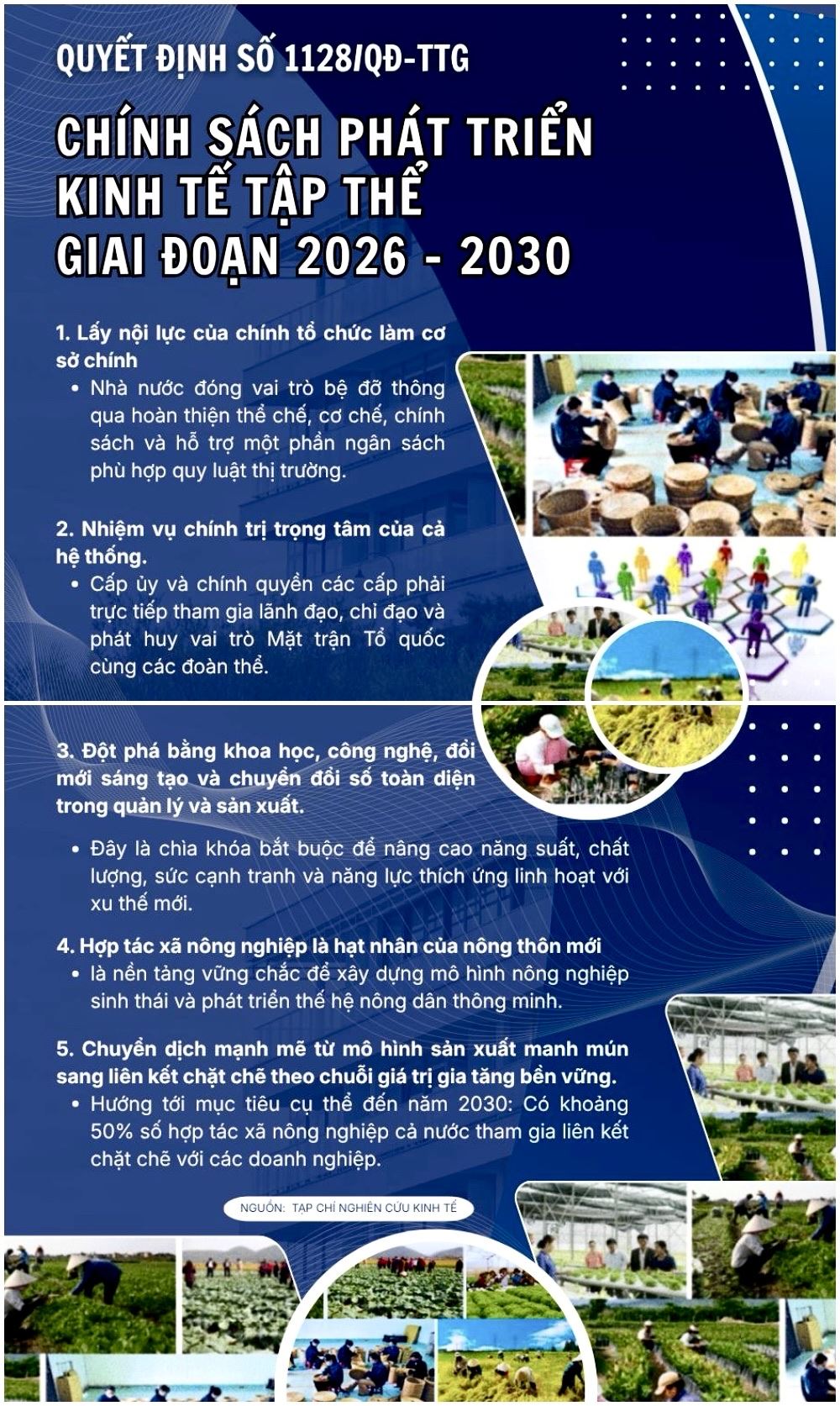 QUYẾT ĐỊNH SỐ 1128/QĐ-TTG

CHÍNH SÁCH PHÁT TRIỂN KINH TẾ TẬP THỂ GIAI ĐOẠN 2026 - 2030

1. Lấy nội lực của chính tổ chức làm cơ sở chính

• Nhà nước đóng vai trò bệ đỡ thông qua hoàn thiện thể chế, cơ chế, chính sách và hỗ trợ một phần ngân sách phù hợp quy luật thị trường.

2. Nhiệm vụ chính trị trọng tâm của cả hệ thống.

• Cấp ủy và chính quyền các cấp phải trực tiếp tham gia lãnh đạo, chỉ đạo và phát huy vai trò Mặt trận Tổ quốc cùng các đoàn thể.

3. Đột phá bằng khoa học, công nghệ, đổi mới sáng tạo và chuyển đổi số toàn diện trong quản lý và sản xuất.

• Đây là chìa khóa bắt buộc để nâng cao năng suất, chất lượng, sức cạnh tranh và năng lực thích ứng linh hoạt với xu thế mới.

4. Hợp tác xã nông nghiệp là hạt nhân của nông thôn mới

• là nền tảng vững chắc để xây dựng mô hình nông nghiệp sinh thái và phát triển thế hệ nông dân thông minh.

5. Chuyển dịch mạnh mẽ từ mô hình sản xuất manh mún sang liên kết chặt chẽ theo chuỗi giá trị gia tăng bền vững.

• Hướng tới mục tiêu cụ thể đến năm 2030: Có khoảng 50% số hợp tác xã nông nghiệp cả nước tham gia liên kết chặt chẽ với các doanh nghiệp.

NGUỒN: TẠP CHÍ NGHIÊN CỨU KINH TẾ